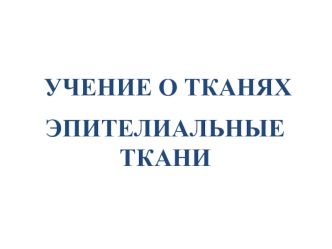 УЧЕНИЕ О ТКАНЯХ

ЭПИТЕЛИАЛЬНЫЕ ТКАНИ